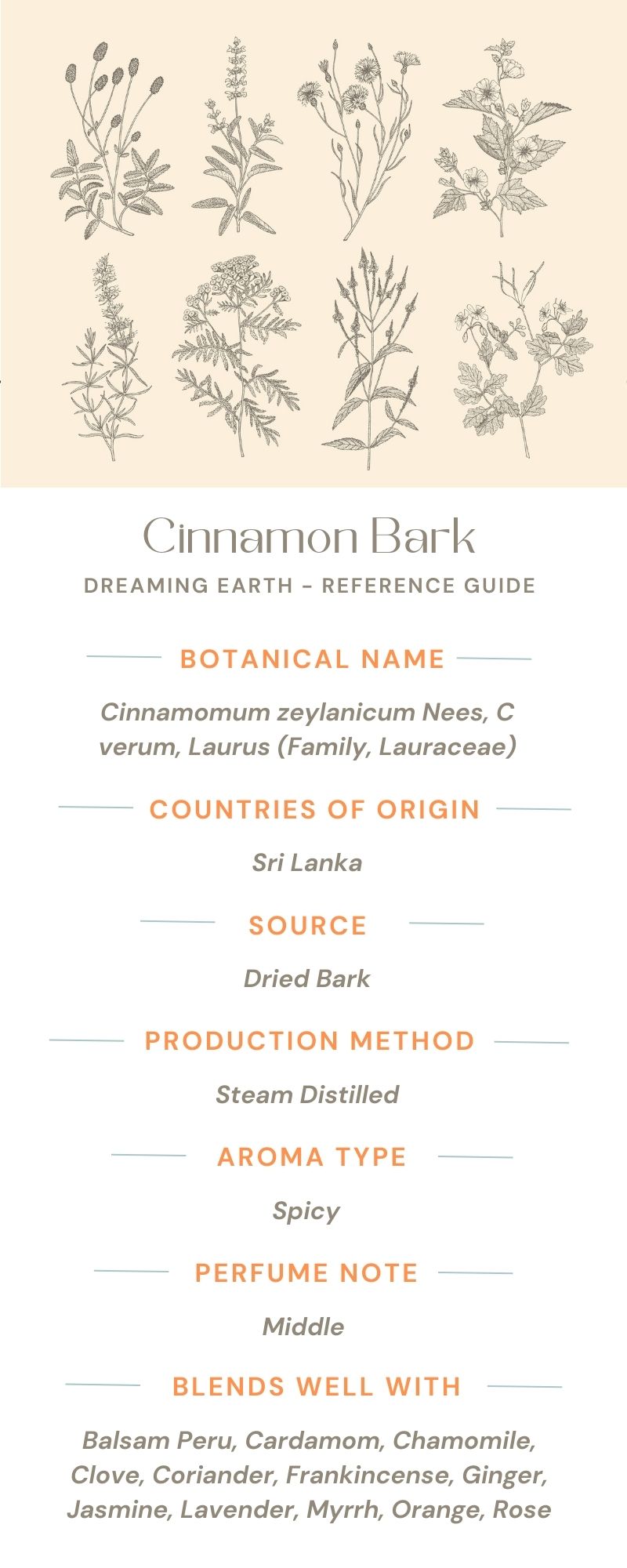 Cinnamon Bark

DREAMING EARTH - REFERENCE GUIDE

BOTANICAL NAME

Cinnamomum zeylanicum Nees, C verum, Laurus (Family, Lauraceae)

COUNTRIES OF ORIGIN

Sri Lanka

SOURCE

Dried Bark

PRODUCTION METHOD

Steam Distilled

AROMA TYPE

Spicy

PERFUME NOTE

Middle

BLENDS WELL WITH

Balsam Peru, Cardamom, Chamomile, Clove, Coriander, Frankincense, Ginger, Jasmine, Lavender, Myrrh, Orange, Rose